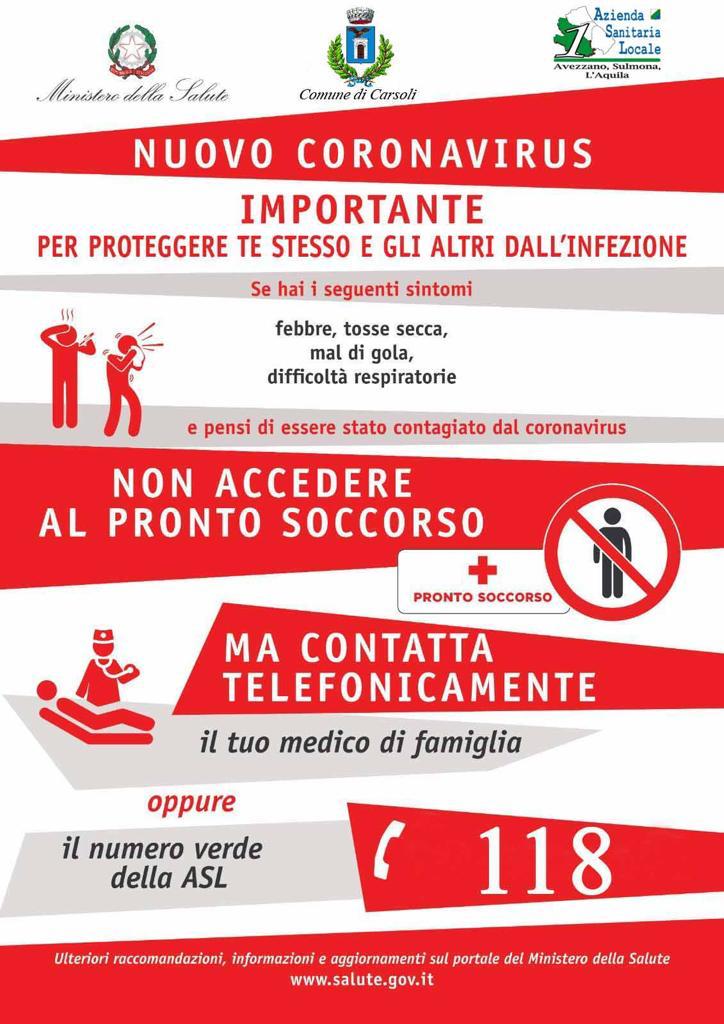 Ministero della Salute

Comune di Carsoli

Azienda
Sanitaria
Locale
Avezzano, Sulmona, L'Aquila

NUOVO CORONAVIRUS

IMPORTANTE
PER PROTEGGERE TE STESSO E GLI ALTRI DALL'INFEZIONE

Se hai i seguenti sintomi

febbre, tosse secca,
mal di gola,
difficoltà respiratorie

e pensi di essere stato contagiato dal coronavirus

NON ACCEDERE
AL PRONTO SOCCORSO

PRONTO SOCCORSO

MA CONTATTA
TELEFONICAMENTE

il tuo medico di famiglia

oppure

il numero verde
della ASL

118

Ulteriori raccomandazioni, informazioni e aggiornamenti sul portale del Ministero della Salute
www.salute.gov.it